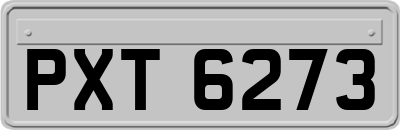 PXT 6273